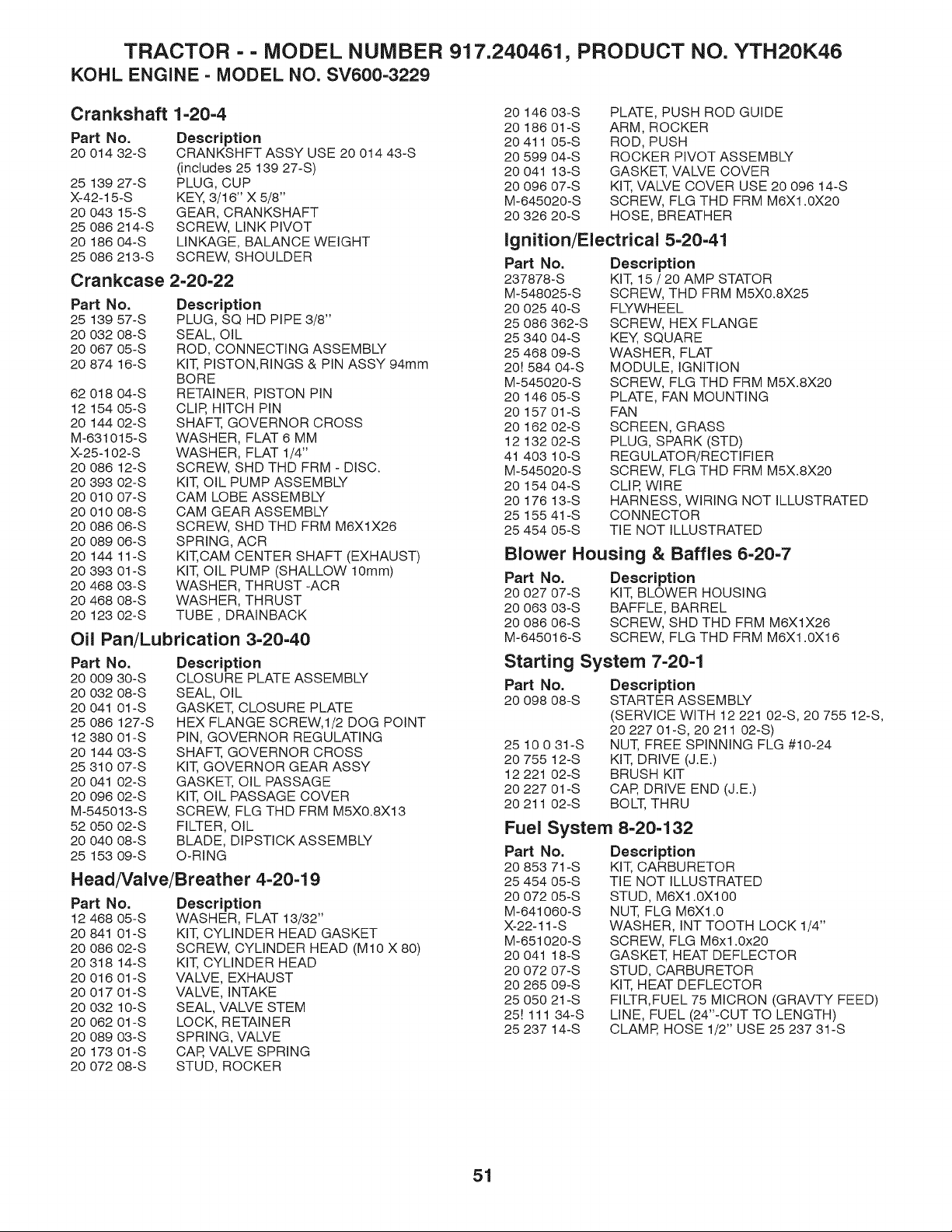 TRACTOR - - MODEL NUMBER 917.240461, PRODUCT NO. YTH20K46
KOHL ENGINE - MODEL NO. SV600-3229

Crankshaft 1-20-4

| Part No. | Description |
|---|---|
| 20 014 32-S | CRANKSHFT ASSY USE 20 014 43-S (includes 25 139 27-S) |
| 25 139 27-S | PLUG, CUP |
| X-42-15-S | KEY, 3/16" X 5/8" |
| 20 043 15-S | GEAR, CRANKSHAFT |
| 25 086 214-S | SCREW, LINK PIVOT |
| 20 186 04-S | LINKAGE, BALANCE WEIGHT |
| 25 086 213-S | SCREW, SHOULDER |

Crankcase 2-20-22

| Part No. | Description |
|---|---|
| 25 139 57-S | PLUG, SQ HD PIPE 3/8" |
| 20 032 08-S | SEAL, OIL |
| 20 067 05-S | ROD, CONNECTING ASSEMBLY |
| 20 874 16-S | KIT, PISTON,RINGS & PIN ASSY 94mm BORE |
| 62 018 04-S | RETAINER, PISTON PIN |
| 12 154 05-S | CLIP, HITCH PIN |
| 20 144 02-S | SHAFT, GOVERNOR CROSS |
| M-631015-S | WASHER, FLAT 6 MM |
| X-25-102-S | WASHER, FLAT 1/4" |
| 20 086 12-S | SCREW, SHD THD FRM - DISC. |
| 20 393 02-S | KIT, OIL PUMP ASSEMBLY |
| 20 010 07-S | CAM LOBE ASSEMBLY |
| 20 010 08-S | CAM GEAR ASSEMBLY |
| 20 086 06-S | SCREW, SHD THD FRM M6X1X26 |
| 20 089 06-S | SPRING, ACR |
| 20 144 11-S | KIT,CAM CENTER SHAFT (EXHAUST) |
| 20 393 01-S | KIT, OIL PUMP (SHALLOW 10mm) |
| 20 468 03-S | WASHER, THRUST -ACR |
| 20 468 08-S | WASHER, THRUST |
| 20 123 02-S | TUBE , DRAINBACK |

Oil Pan/Lubrication 3-20-40

| Part No. | Description |
|---|---|
| 20 009 30-S | CLOSURE PLATE ASSEMBLY |
| 20 032 08-S | SEAL, OIL |
| 20 041 01-S | GASKET, CLOSURE PLATE |
| 25 086 127-S | HEX FLANGE SCREW,1/2 DOG POINT |
| 12 380 01-S | PIN, GOVERNOR REGULATING |
| 20 144 03-S | SHAFT, GOVERNOR CROSS |
| 25 310 07-S | KIT, GOVERNOR GEAR ASSY |
| 20 041 02-S | GASKET, OIL PASSAGE |
| 20 096 02-S | KIT, OIL PASSAGE COVER |
| M-545013-S | SCREW, FLG THD FRM M5X0.8X13 |
| 52 050 02-S | FILTER, OIL |
| 20 040 08-S | BLADE, DIPSTICK ASSEMBLY |
| 25 153 09-S | O-RING |

Head/Valve/Breather 4-20-19

| Part No. | Description |
|---|---|
| 12 468 05-S | WASHER, FLAT 13/32" |
| 20 841 01-S | KIT, CYLINDER HEAD GASKET |
| 20 086 02-S | SCREW, CYLINDER HEAD (M10 X 80) |
| 20 318 14-S | KIT, CYLINDER HEAD |
| 20 016 01-S | VALVE, EXHAUST |
| 20 017 01-S | VALVE, INTAKE |
| 20 032 10-S | SEAL, VALVE STEM |
| 20 062 01-S | LOCK, RETAINER |
| 20 089 03-S | SPRING, VALVE |
| 20 173 01-S | CAP, VALVE SPRING |
| 20 072 08-S | STUD, ROCKER |
| 20 146 03-S | PLATE, PUSH ROD GUIDE |
| 20 186 01-S | ARM, ROCKER |
| 20 411 05-S | ROD, PUSH |
| 20 599 04-S | ROCKER PIVOT ASSEMBLY |
| 20 041 13-S | GASKET, VALVE COVER |
| 20 096 07-S | KIT, VALVE COVER USE 20 096 14-S |
| M-645020-S | SCREW, FLG THD FRM M6X1.0X20 |
| 20 326 20-S | HOSE, BREATHER |

Ignition/Electrical 5-20-41

| Part No. | Description |
|---|---|
| 237878-S | KIT, 15 / 20 AMP STATOR |
| M-548025-S | SCREW, THD FRM M5X0.8X25 |
| 20 025 40-S | FLYWHEEL |
| 25 086 362-S | SCREW, HEX FLANGE |
| 25 340 04-S | KEY, SQUARE |
| 25 468 09-S | WASHER, FLAT |
| 20! 584 04-S | MODULE, IGNITION |
| M-545020-S | SCREW, FLG THD FRM M5X.8X20 |
| 20 146 05-S | PLATE, FAN MOUNTING |
| 20 157 01-S | FAN |
| 20 162 02-S | SCREEN, GRASS |
| 12 132 02-S | PLUG, SPARK (STD) |
| 41 403 10-S | REGULATOR/RECTIFIER |
| M-545020-S | SCREW, FLG THD FRM M5X.8X20 |
| 20 154 04-S | CLIP, WIRE |
| 20 176 13-S | HARNESS, WIRING NOT ILLUSTRATED |
| 25 155 41-S | CONNECTOR |
| 25 454 05-S | TIE NOT ILLUSTRATED |

Blower Housing & Baffles 6-20-7

| Part No. | Description |
|---|---|
| 20 027 07-S | KIT, BLOWER HOUSING |
| 20 063 03-S | BAFFLE, BARREL |
| 20 086 06-S | SCREW, SHD THD FRM M6X1X26 |
| M-645016-S | SCREW, FLG THD FRM M6X1.0X16 |

Starting System 7-20-1

| Part No. | Description |
|---|---|
| 20 098 08-S | STARTER ASSEMBLY (SERVICE WITH 12 221 02-S, 20 755 12-S, 20 227 01-S, 20 211 02-S) |
| 25 10 0 31-S | NUT, FREE SPINNING FLG #10-24 |
| 20 755 12-S | KIT, DRIVE (J.E.) |
| 12 221 02-S | BRUSH KIT |
| 20 227 01-S | CAP, DRIVE END (J.E.) |
| 20 211 02-S | BOLT, THRU |

Fuel System 8-20-132

| Part No. | Description |
|---|---|
| 20 853 71-S | KIT, CARBURETOR |
| 25 454 05-S | TIE NOT ILLUSTRATED |
| 20 072 05-S | STUD, M6X1.0X100 |
| M-641060-S | NUT, FLG M6X1.0 |
| X-22-11-S | WASHER, INT TOOTH LOCK 1/4" |
| M-651020-S | SCREW, FLG M6x1.0x20 |
| 20 041 18-S | GASKET, HEAT DEFLECTOR |
| 20 072 07-S | STUD, CARBURETOR |
| 20 265 09-S | KIT, HEAT DEFLECTOR |
| 25 050 21-S | FILTR,FUEL 75 MICRON (GRAVTY FEED) |
| 25! 111 34-S | LINE, FUEL (24"-CUT TO LENGTH) |
| 25 237 14-S | CLAMP, HOSE 1/2" USE 25 237 31-S |

51